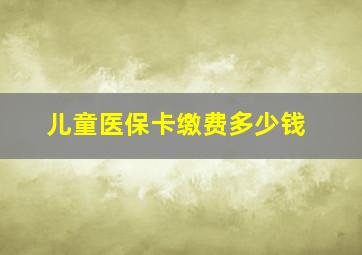 儿童医保卡缴费多少钱